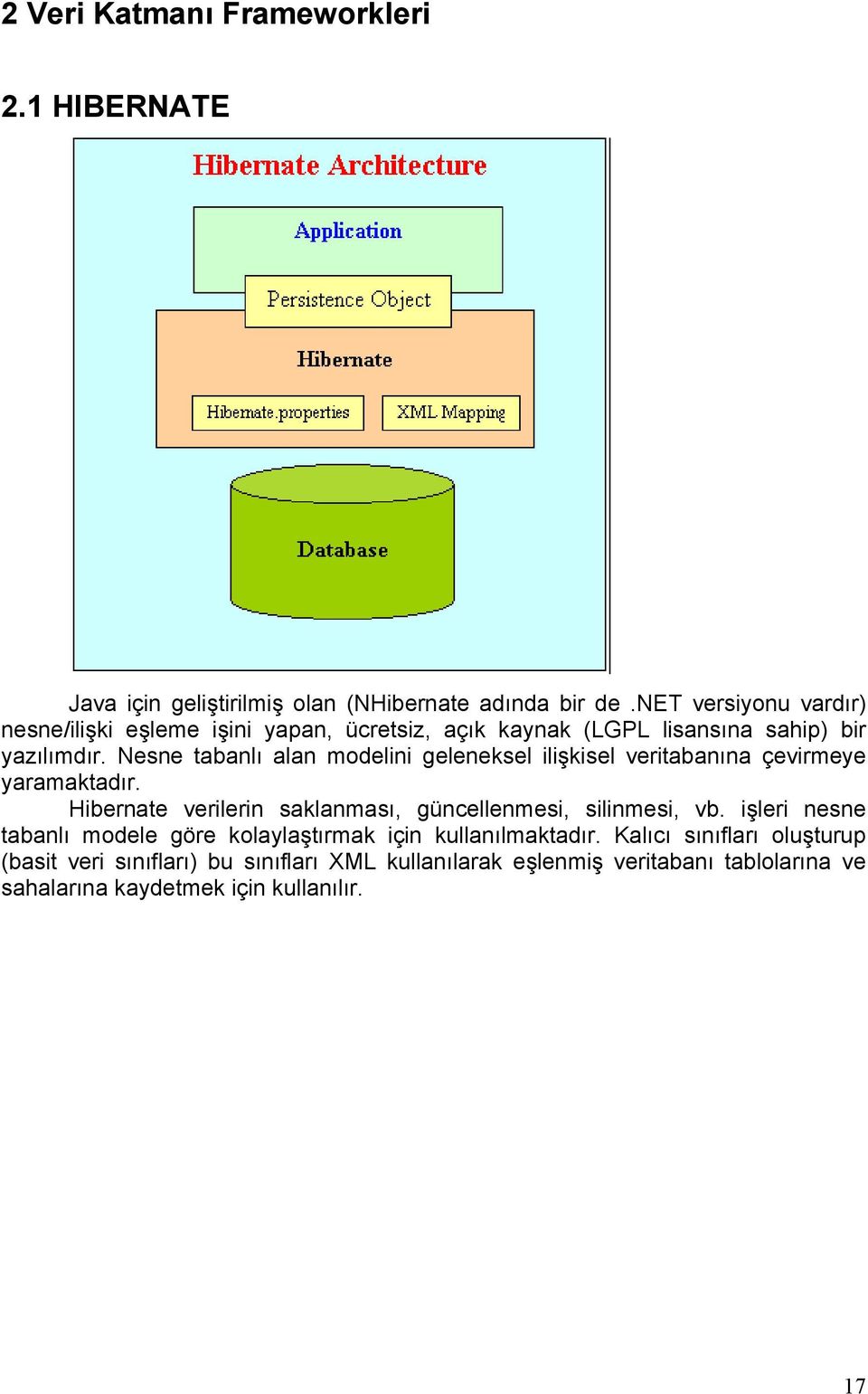 2 Veri Katmanı Frameworkleri

2.1 HIBERNATE

Hibernate Architecture

Application

Persistence Object

Hibernate

Hibernate.properties

XML Mapping

Database

Java için geliştirilmiş olan (NHibernate adında bir de .NET versiyonu vardır) nesne/ilişki eşleme işini yapan, ücretsiz, açık kaynak (LGPL lisansına sahip) bir yazılımdır. Nesne tabanlı alan modelini geleneksel ilişkisel veritabanına çevirmeye yaramaktadır.

Hibernate verilerin saklanması, güncellenmesi, silinmesi, vb. işleri nesne tabanlı modele göre kolaylaştırmak için kullanılmaktadır. Kalıcı sınıfları oluşturup (basit veri sınıfları) bu sınıfları XML kullanılarak eşlenmiş veritabanı tablolarına ve sahalarına kaydetmek için kullanılır.

17